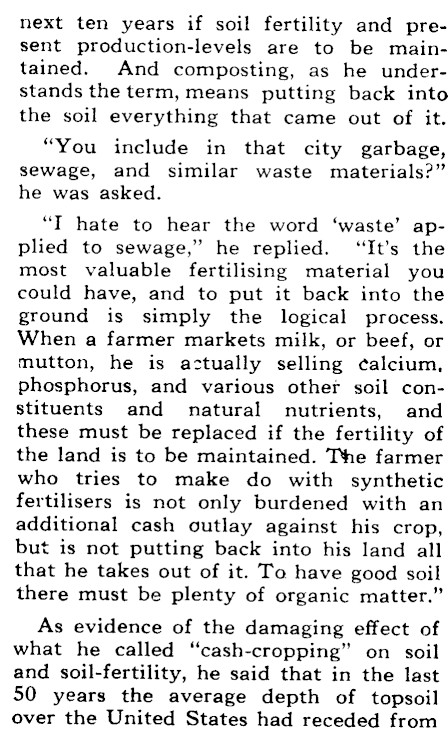 next ten years if soil fertility and present production-levels are to be maintained. And composting, as he understands the term, means putting back into the soil everything that came out of it.

"You include in that city garbage, sewage, and similar waste materials?" he was asked.

"I hate to hear the word 'waste' applied to sewage," he replied. "It's the most valuable fertilising material you could have, and to put it back into the ground is simply the logical process. When a farmer markets milk, or beef, or mutton, he is actually selling calcium, phosphorus, and various other soil constituents and natural nutrients, and these must be replaced if the fertility of the land is to be maintained. The farmer who tries to make do with synthetic fertilisers is not only burdened with an additional cash outlay against his crop, but is not putting back into his land all that he takes out of it. To have good soil there must be plenty of organic matter."

As evidence of the damaging effect of what he called "cash-cropping" on soil and soil-fertility, he said that in the last 50 years the average depth of topsoil over the United States had receded from